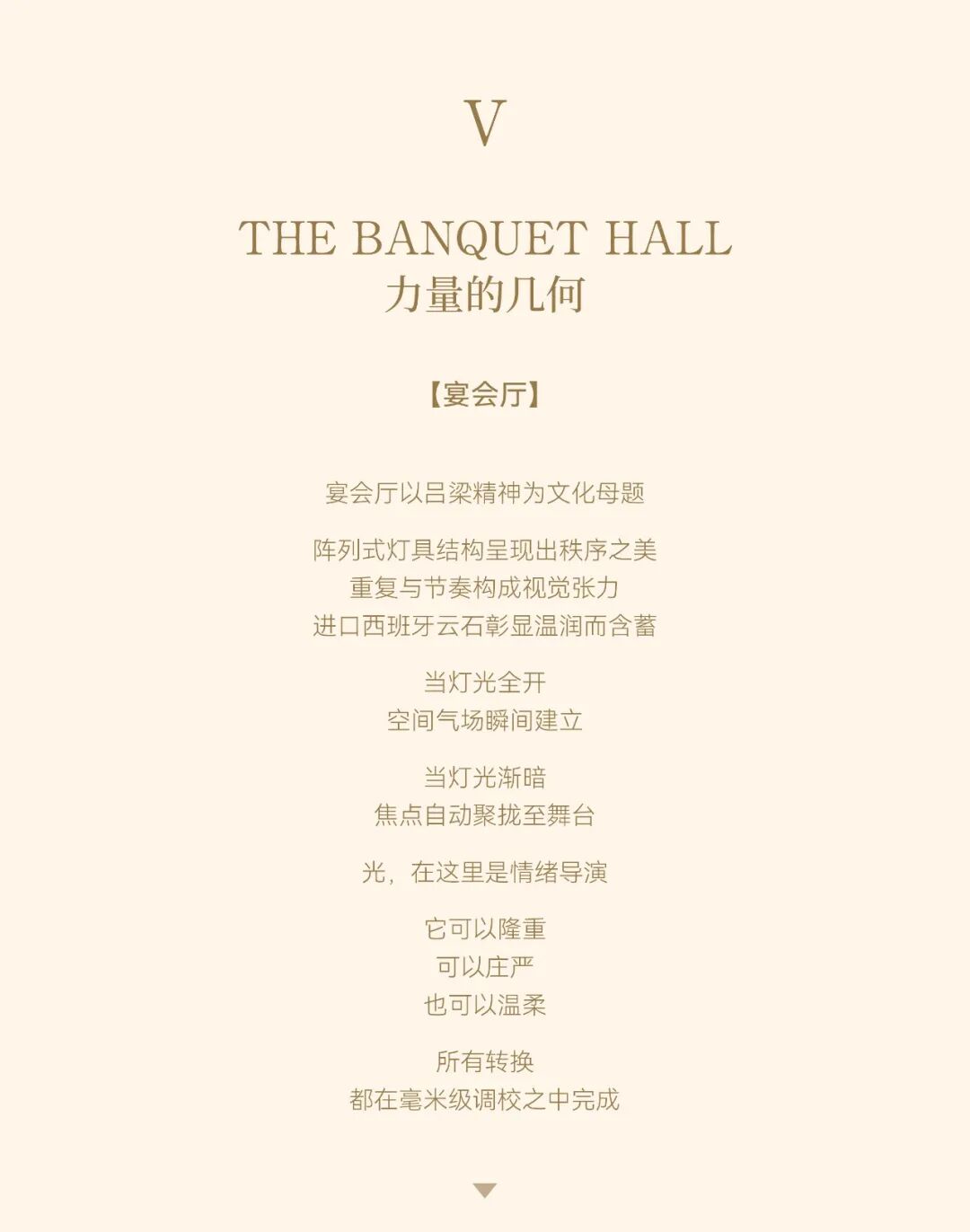 V

THE BANQUET HALL
力量的几何

【宴会厅】

宴会厅以吕梁精神为文化母题

阵列式灯具结构呈现出秩序之美
重复与节奏构成视觉张力
进口西班牙云石彰显温润而含蓄

当灯光全开
空间气场瞬间建立

当灯光渐暗
焦点自动聚拢至舞台

光，在这里是情绪导演

它可以隆重
可以庄严
也可以温柔

所有转换
都在毫米级调校之中完成